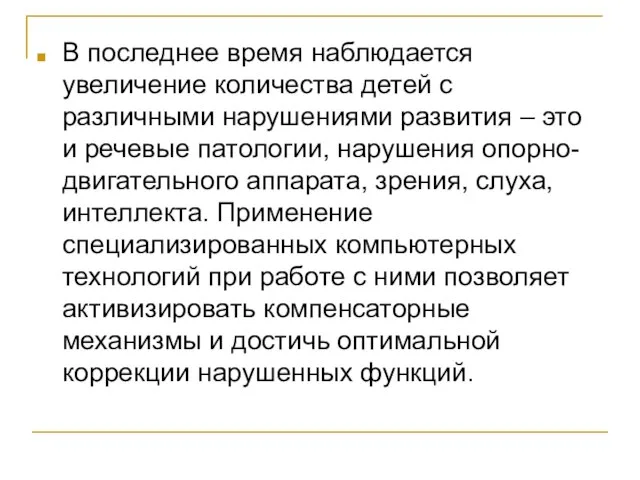 В последнее время наблюдается увеличение количества детей с различными нарушениями развития – это и речевые патологии, нарушения опорно-двигательного аппарата, зрения, слуха, интеллекта. Применение специализированных компьютерных технологий при работе с ними позволяет активизировать компенсаторные механизмы и достичь оптимальной коррекции нарушенных функций.